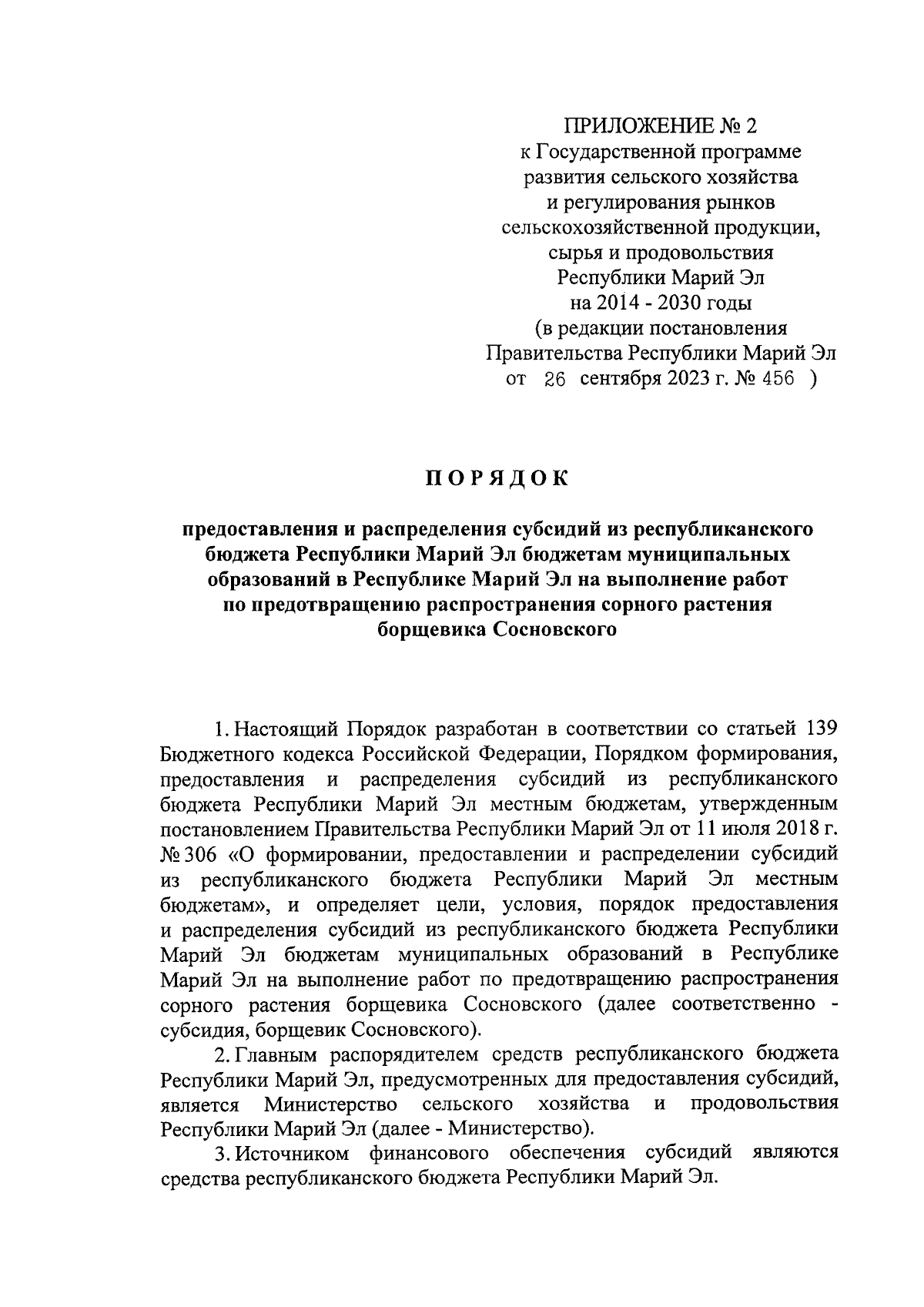 ПРИЛОЖЕНИЕ № 2
к Государственной программе
развития сельского хозяйства
и регулирования рынков
сельскохозяйственной продукции,
сырья и продовольствия
Республики Марий Эл
на 2014 - 2030 годы
(в редакции постановления
Правительства Республики Марий Эл
от 26 сентября 2023 г. № 456 )

ПОРЯДОК

предоставления и распределения субсидий из республиканского бюджета Республики Марий Эл бюджетам муниципальных образований в Республике Марий Эл на выполнение работ по предотвращению распространения сорного растения борщевика Сосновского

1. Настоящий Порядок разработан в соответствии со статьей 139 Бюджетного кодекса Российской Федерации, Порядком формирования, предоставления и распределения субсидий из республиканского бюджета Республики Марий Эл местным бюджетам, утвержденным постановлением Правительства Республики Марий Эл от 11 июля 2018 г. № 306 «О формировании, предоставлении и распределении субсидий из республиканского бюджета Республики Марий Эл местным бюджетам», и определяет цели, условия, порядок предоставления и распределения субсидий из республиканского бюджета Республики Марий Эл бюджетам муниципальных образований в Республике Марий Эл на выполнение работ по предотвращению распространения сорного растения борщевика Сосновского (далее соответственно - субсидия, борщевик Сосновского).

2. Главным распорядителем средств республиканского бюджета Республики Марий Эл, предусмотренных для предоставления субсидий, является Министерство сельского хозяйства и продовольствия Республики Марий Эл (далее - Министерство).

3. Источником финансового обеспечения субсидий являются средства республиканского бюджета Республики Марий Эл.